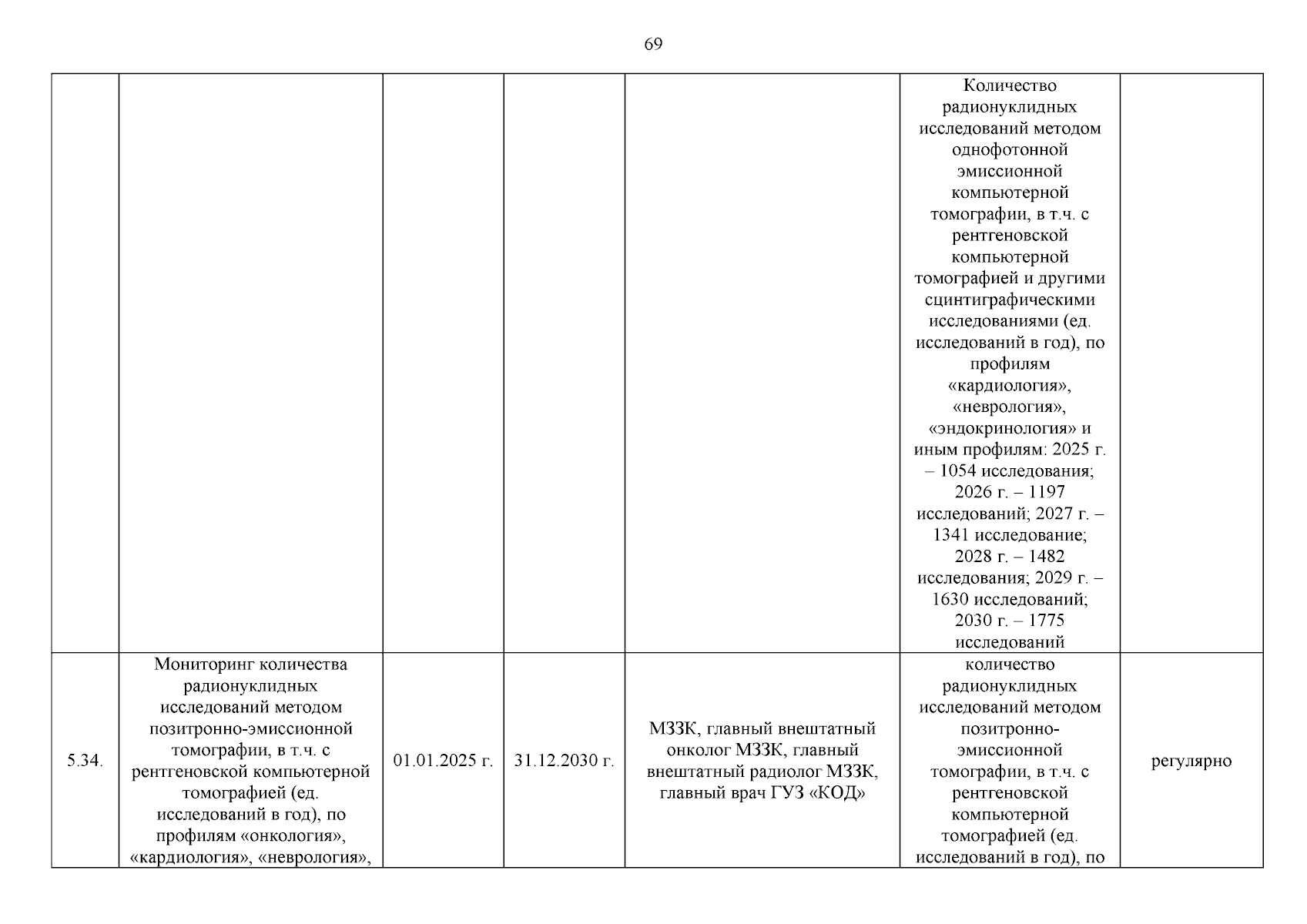 69

| | | | | | | |
|---|---|---|---|---|---|---|
| | | | | | Количество радионуклидных исследований методом однофотонной эмиссионной компьютерной томографии, в т.ч. с рентгеновской компьютерной томографией и другими сцинтиграфическими исследованиями (ед. исследований в год), по профилям «кардиология», «неврология», «эндокринология» и иным профилям: 2025 г. – 1054 исследования; 2026 г. – 1197 исследований; 2027 г. – 1341 исследование; 2028 г. – 1482 исследования; 2029 г. – 1630 исследований; 2030 г. – 1775 исследований | |
| 5.34. | Мониторинг количества радионуклидных исследований методом позитронно-эмиссионной томографии, в т.ч. с рентгеновской компьютерной томографией (ед. исследований в год), по профилям «онкология», «кардиология», «неврология», | 01.01.2025 г. | 31.12.2030 г. | МЗЗК, главный внештатный онколог МЗЗК, главный внештатный радиолог МЗЗК, главный врач ГУЗ «КОД» | количество радионуклидных исследований методом позитронно-эмиссионной томографии, в т.ч. с рентгеновской компьютерной томографией (ед. исследований в год), по | регулярно |